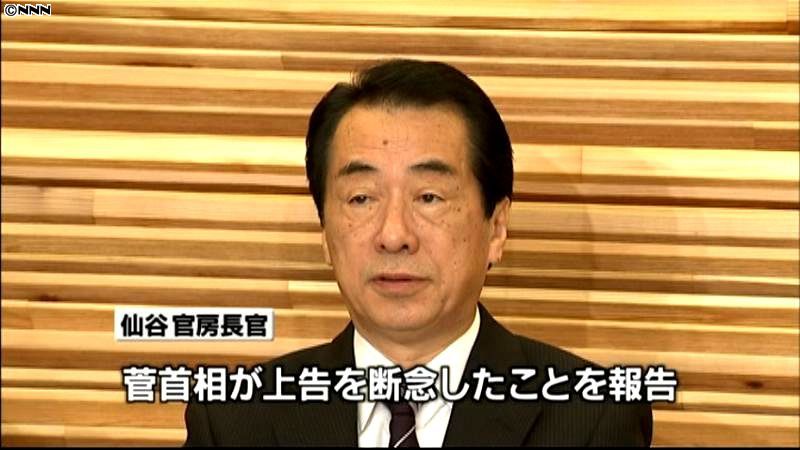 ©NNN

仙谷官房長官

菅首相が上告を断念したことを報告